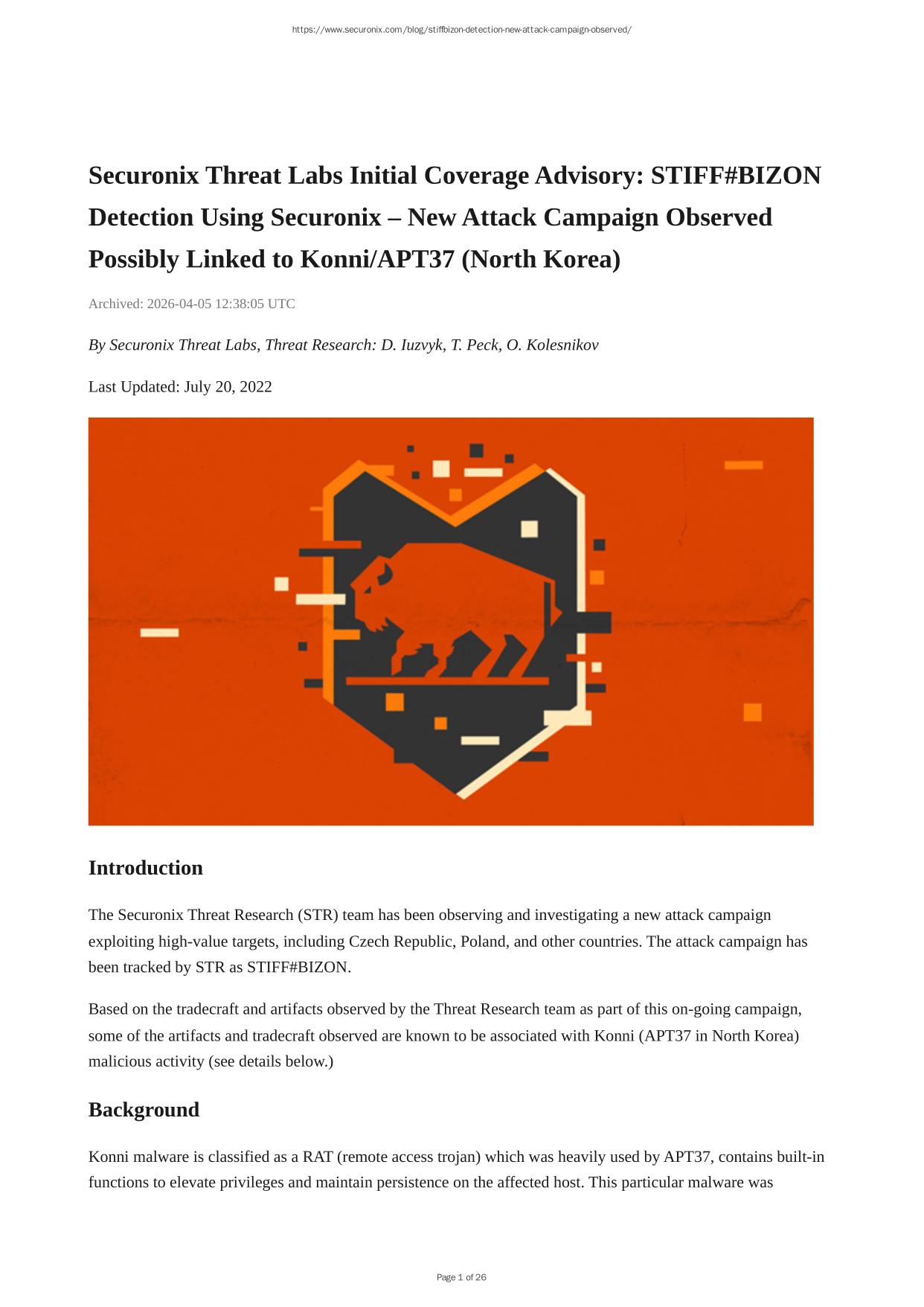 https://www.securonix.com/blog/stiffbizon-detection-new-attack-campaign-observed/

Securonix Threat Labs Initial Coverage Advisory: STIFF#BIZON Detection Using Securonix – New Attack Campaign Observed Possibly Linked to Konni/APT37 (North Korea)

Archived: 2026-04-05 12:38:05 UTC

By Securonix Threat Labs, Threat Research: D. Iuzvyk, T. Peck, O. Kolesnikov

Last Updated: July 20, 2022

Introduction

The Securonix Threat Research (STR) team has been observing and investigating a new attack campaign exploiting high-value targets, including Czech Republic, Poland, and other countries. The attack campaign has been tracked by STR as STIFF#BIZON.

Based on the tradecraft and artifacts observed by the Threat Research team as part of this on-going campaign, some of the artifacts and tradecraft observed are known to be associated with Konni (APT37 in North Korea) malicious activity (see details below.)

Background

Konni malware is classified as a RAT (remote access trojan) which was heavily used by APT37, contains built-in functions to elevate privileges and maintain persistence on the affected host. This particular malware was

Page 1 of 26